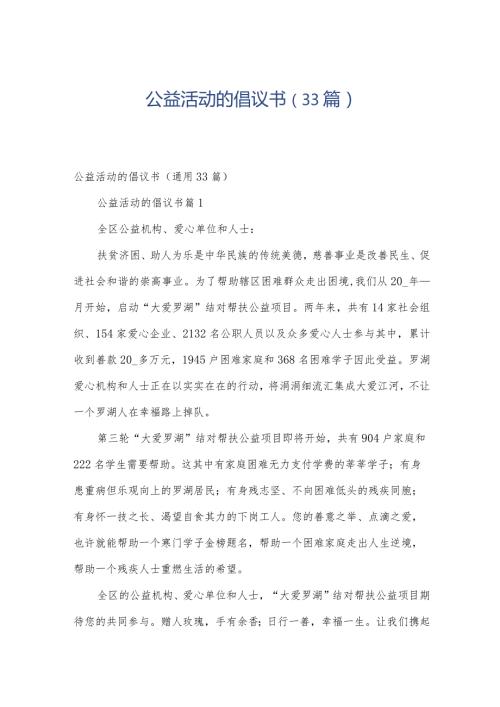 公益活动的倡议书（33篇）

公益活动的倡议书（通用33篇）

公益活动的倡议书篇1

全区公益机构、爱心单位和人士：

扶贫济困、助人为乐是中华民族的传统美德，慈善事业是改善民生、促进社会和谐的崇高事业。为了帮助辖区困难群众走出困境，我们从20_年—月开始，启动“大爱罗湖”结对帮扶公益项目。两年来，共有14家社会组织、154家爱心企业、2132名公职人员以及众多爱心人士参与其中，累计收到善款20_多万元，1945户困难家庭和368名困难学子因此受益。罗湖爱心机构和人士正在以实实在在的行动，将涓涓细流汇集成大爱江河，不让一个罗湖人在幸福路上掉队。

第三轮“大爱罗湖”结对帮扶公益项目即将开始，共有904户家庭和222名学生需要帮助。这其中有家庭困难无力支付学费的莘莘学子；有身患重病但乐观向上的罗湖居民；有身残志坚、不向困难低头的残疾同胞；有身怀一技之长、渴望自食其力的下岗工人。您的善意之举、点滴之爱，也许就能帮助一个寒门学子金榜题名，帮助一个困难家庭走出人生逆境，帮助一个残疾人士重燃生活的希望。

全区的公益机构、爱心单位和人士，“大爱罗湖”结对帮扶公益项目期待您的共同参与。赠人玫瑰，手有余香；日行一善，幸福一生。让我们携起